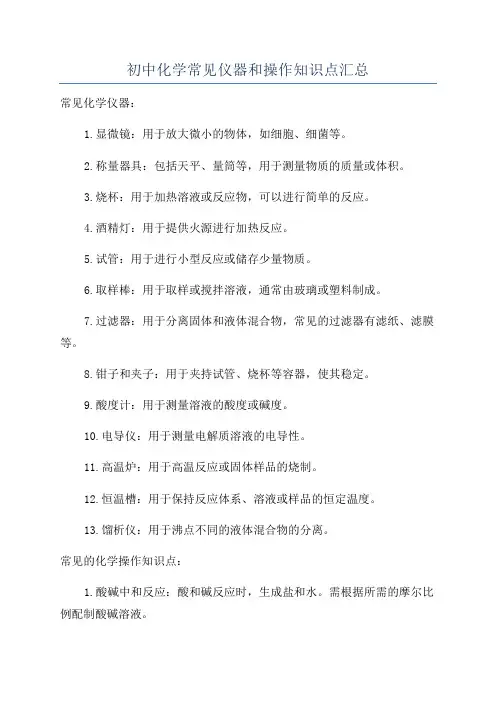 初中化学常见仪器和操作知识点汇总

常见化学仪器：

1.显微镜：用于放大微小的物体，如细胞、细菌等。

2.称量器具：包括天平、量筒等，用于测量物质的质量或体积。

3.烧杯：用于加热溶液或反应物，可以进行简单的反应。

4.酒精灯：用于提供火源进行加热反应。

5.试管：用于进行小型反应或储存少量物质。

6.取样棒：用于取样或搅拌溶液，通常由玻璃或塑料制成。

7.过滤器：用于分离固体和液体混合物，常见的过滤器有滤纸、滤膜等。

8.钳子和夹子：用于夹持试管、烧杯等容器，使其稳定。

9.酸度计：用于测量溶液的酸度或碱度。

10.电导仪：用于测量电解质溶液的电导性。

11.高温炉：用于高温反应或固体样品的烧制。

12.恒温槽：用于保持反应体系、溶液或样品的恒定温度。

13.馏析仪：用于沸点不同的液体混合物的分离。

常见的化学操作知识点：

1.酸碱中和反应：酸和碱反应时，生成盐和水。需根据所需的摩尔比例配制酸碱溶液。